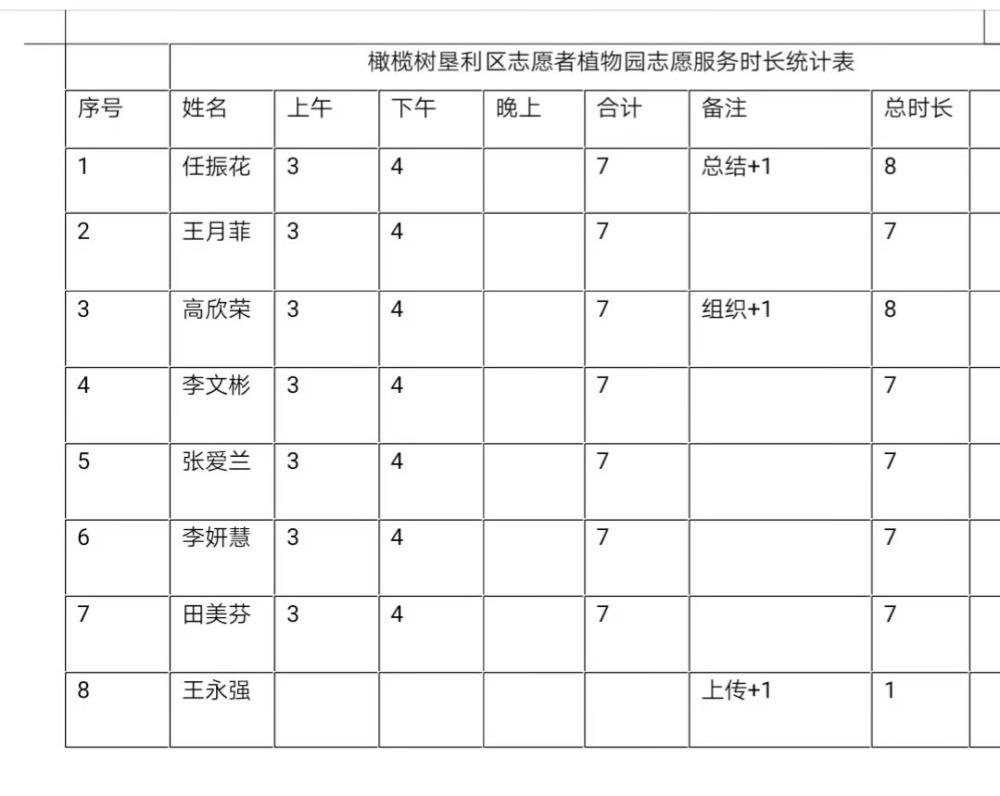 橄榄树垦利区志愿者植物园志愿服务时长统计表

| 序号 | 姓名 | 上午 | 下午 | 晚上 | 合计 | 备注 | 总时长 |
|---|---|---|---|---|---|---|---|
| 1 | 任振花 | 3 | 4 | | 7 | 总结+1 | 8 |
| 2 | 王月菲 | 3 | 4 | | 7 | | 7 |
| 3 | 高欣荣 | 3 | 4 | | 7 | 组织+1 | 8 |
| 4 | 李文彬 | 3 | 4 | | 7 | | 7 |
| 5 | 张爱兰 | 3 | 4 | | 7 | | 7 |
| 6 | 李妍慧 | 3 | 4 | | 7 | | 7 |
| 7 | 田美芬 | 3 | 4 | | 7 | | 7 |
| 8 | 王永强 | | | | | 上传+1 | 1 |